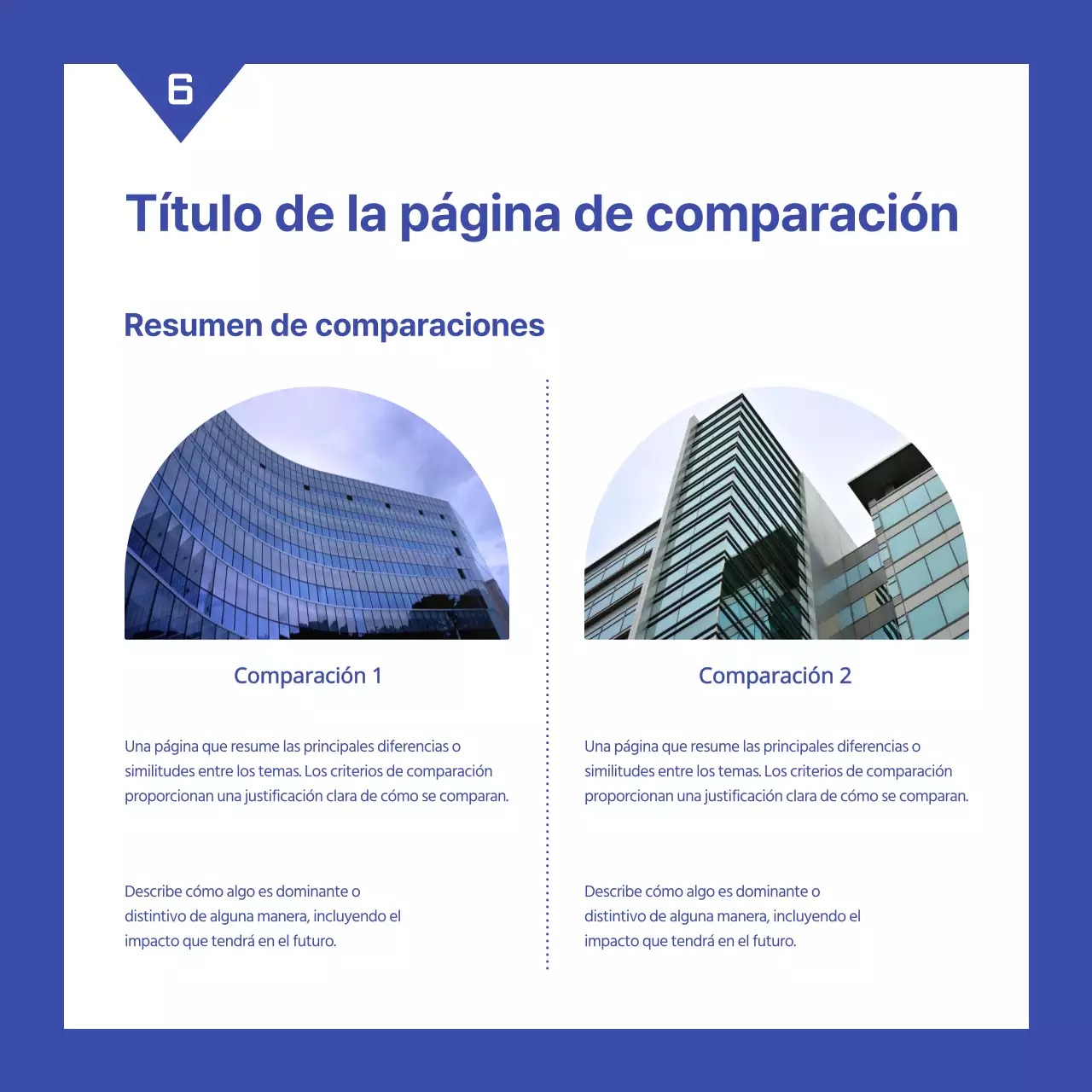 6

Título de la página de comparación

Resumen de comparaciones

Comparación 1

Una página que resume las principales diferencias o similitudes entre los temas. Los criterios de comparación proporcionan una justificación clara de cómo se comparan.

Describe cómo algo es dominante o distintivo de alguna manera, incluyendo el impacto que tendrá en el futuro.

Comparación 2

Una página que resume las principales diferencias o similitudes entre los temas. Los criterios de comparación proporcionan una justificación clara de cómo se comparan.

Describe cómo algo es dominante o distintivo de alguna manera, incluyendo el impacto que tendrá en el futuro.